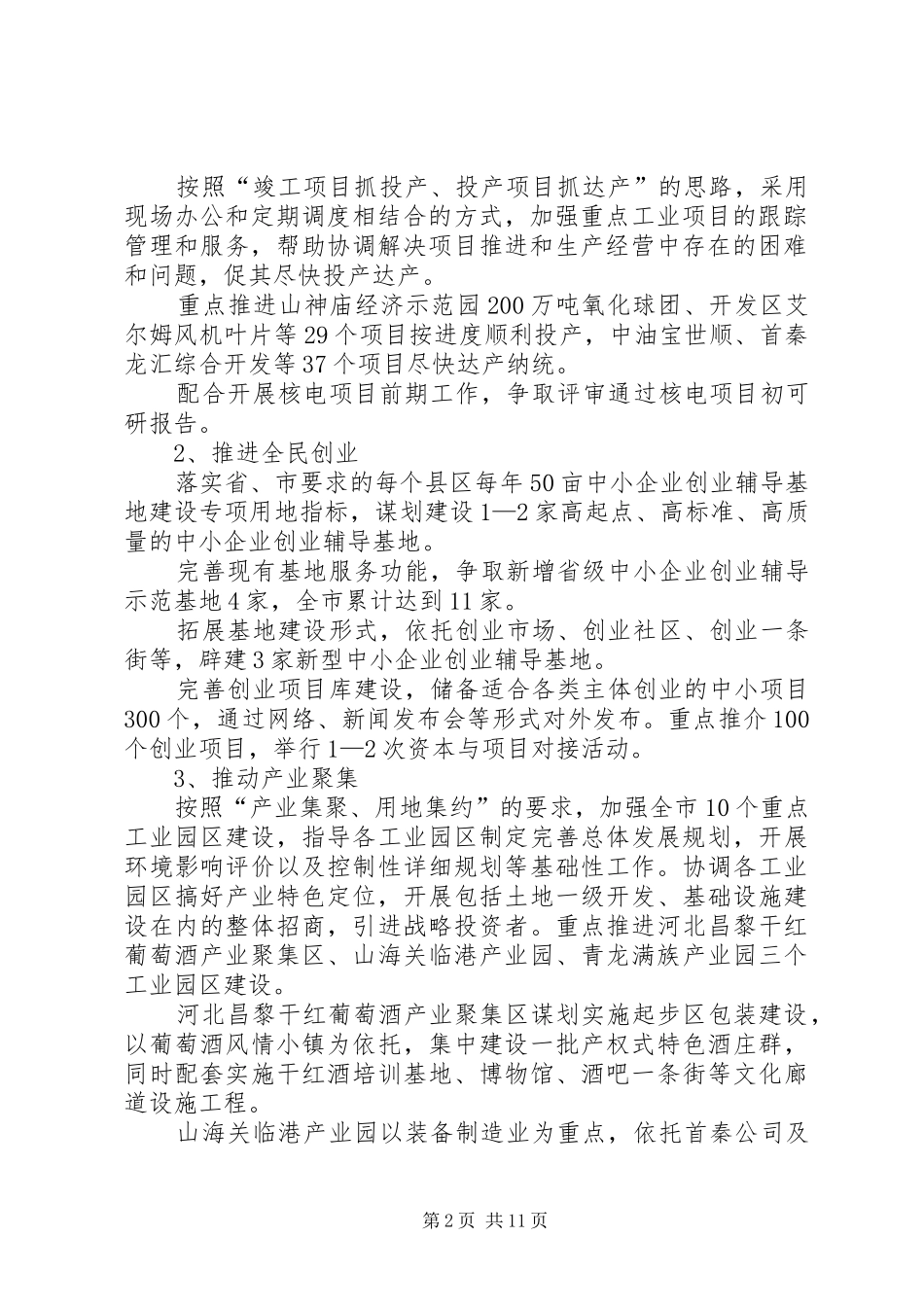 按照“竣工项目抓投产、投产项目抓达产”的思路，采用现场办公和定期调度相结合的方式，加强重点工业项目的跟踪管理和服务，帮助协调解决项目推进和生产经营中存在的困难和问题，促其尽快投产达产。

重点推进山神庙经济示范园200万吨氧化球团、开发区艾尔姆风机叶片等29个项目按进度顺利投产，中油宝世顺、首秦龙汇综合开发等37个项目尽快达产纳统。

配合开展核电项目前期工作，争取评审通过核电项目初可研报告。

2、推进全民创业

落实省、市要求的每个县区每年50亩中小企业创业辅导基地建设专项用地指标，谋划建设1—2家高起点、高标准、高质量的中小企业创业辅导基地。

完善现有基地服务功能，争取新增省级中小企业创业辅导示范基地4家，全市累计达到11家。

拓展基地建设形式，依托创业市场、创业社区、创业一条街等，辟建3家新型中小企业创业辅导基地。

完善创业项目库建设，储备适合各类主体创业的中小项目300个，通过网络、新闻发布会等形式对外发布。重点推介100个创业项目，举行1—2次资本与项目对接活动。

3、推动产业聚集

按照“产业集聚、用地集约”的要求，加强全市10个重点工业园区建设，指导各工业园区制定完善总体发展规划，开展环境影响评价以及控制性详细规划等基础性工作。协调各工业园区搞好产业特色定位，开展包括土地一级开发、基础设施建设在内的整体招商，引进战略投资者。重点推进河北昌黎干红葡萄酒产业聚集区、山海关临港产业园、青龙满族产业园三个工业园区建设。

河北昌黎干红葡萄酒产业聚集区谋划实施起步区包装建设，以葡萄酒风情小镇为依托，集中建设一批产权式特色酒庄群，同时配套实施干红酒培训基地、博物馆、酒吧一条街等文化廊道设施工程。

山海关临港产业园以装备制造业为重点，依托首秦公司及

第2页 共11页